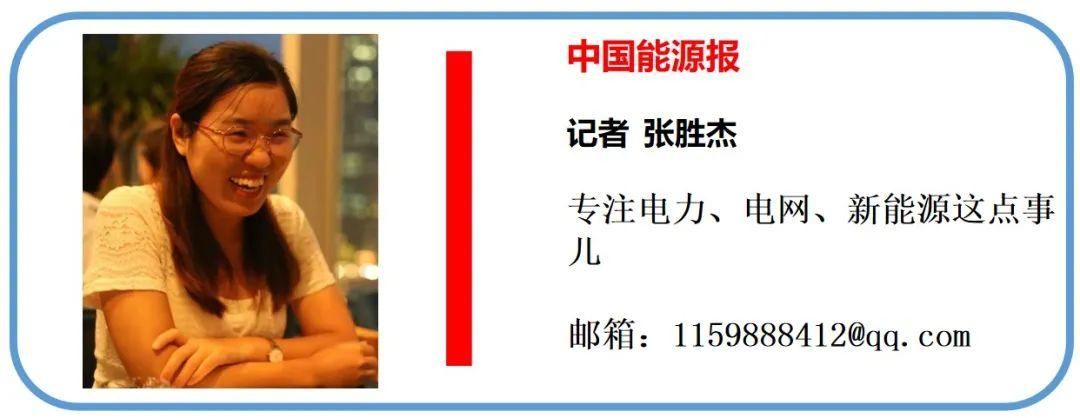 中国能源报

记者 张胜杰

专注电力、电网、新能源这点事儿

邮箱：1159888412@qq.com